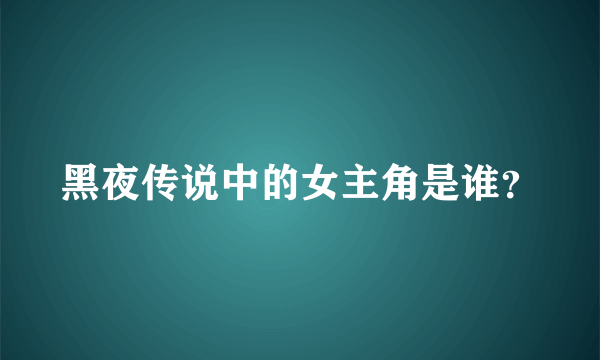 黑夜传说中的女主角是谁?